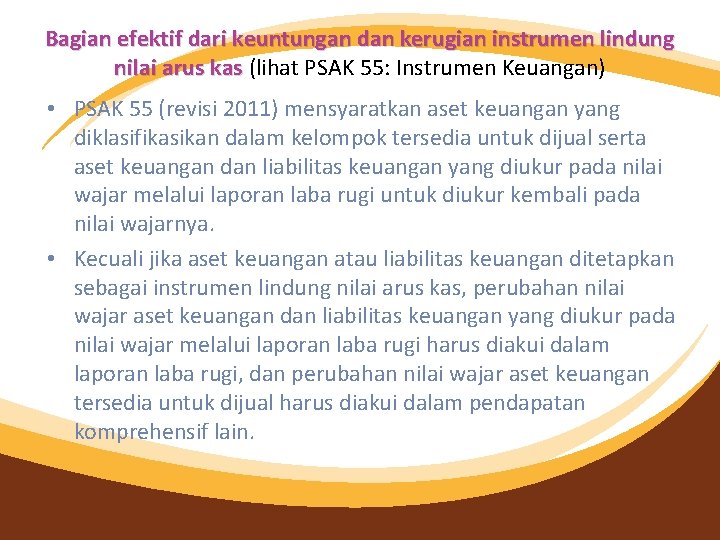 Bagian efektif dari keuntungan dan kerugian instrumen lindung nilai arus kas (lihat PSAK 55: Instrumen Keuangan)

• PSAK 55 (revisi 2011) mensyaratkan aset keuangan yang diklasifikasikan dalam kelompok tersedia untuk dijual serta aset keuangan dan liabilitas keuangan yang diukur pada nilai wajar melalui laporan laba rugi untuk diukur kembali pada nilai wajarnya.

• Kecuali jika aset keuangan atau liabilitas keuangan ditetapkan sebagai instrumen lindung nilai arus kas, perubahan nilai wajar aset keuangan dan liabilitas keuangan yang diukur pada nilai wajar melalui laporan laba rugi harus diakui dalam laporan laba rugi, dan perubahan nilai wajar aset keuangan tersedia untuk dijual harus diakui dalam pendapatan komprehensif lain.